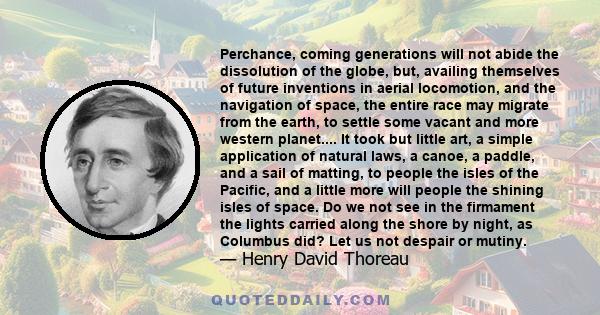 Perchance, coming generations will not abide the dissolution of the globe, but, availing themselves of future inventions in aerial locomotion, and the navigation of space, the entire race may migrate from the earth, to settle some vacant and more western planet.... It took but little art, a simple application of natural laws, a canoe, a paddle, and a sail of matting, to people the isles of the Pacific, and a little more will people the shining isles of space. Do we not see in the firmament the lights carried along the shore by night, as Columbus did? Let us not despair or mutiny.
— Henry David Thoreau

QUOTEDDAILY.COM